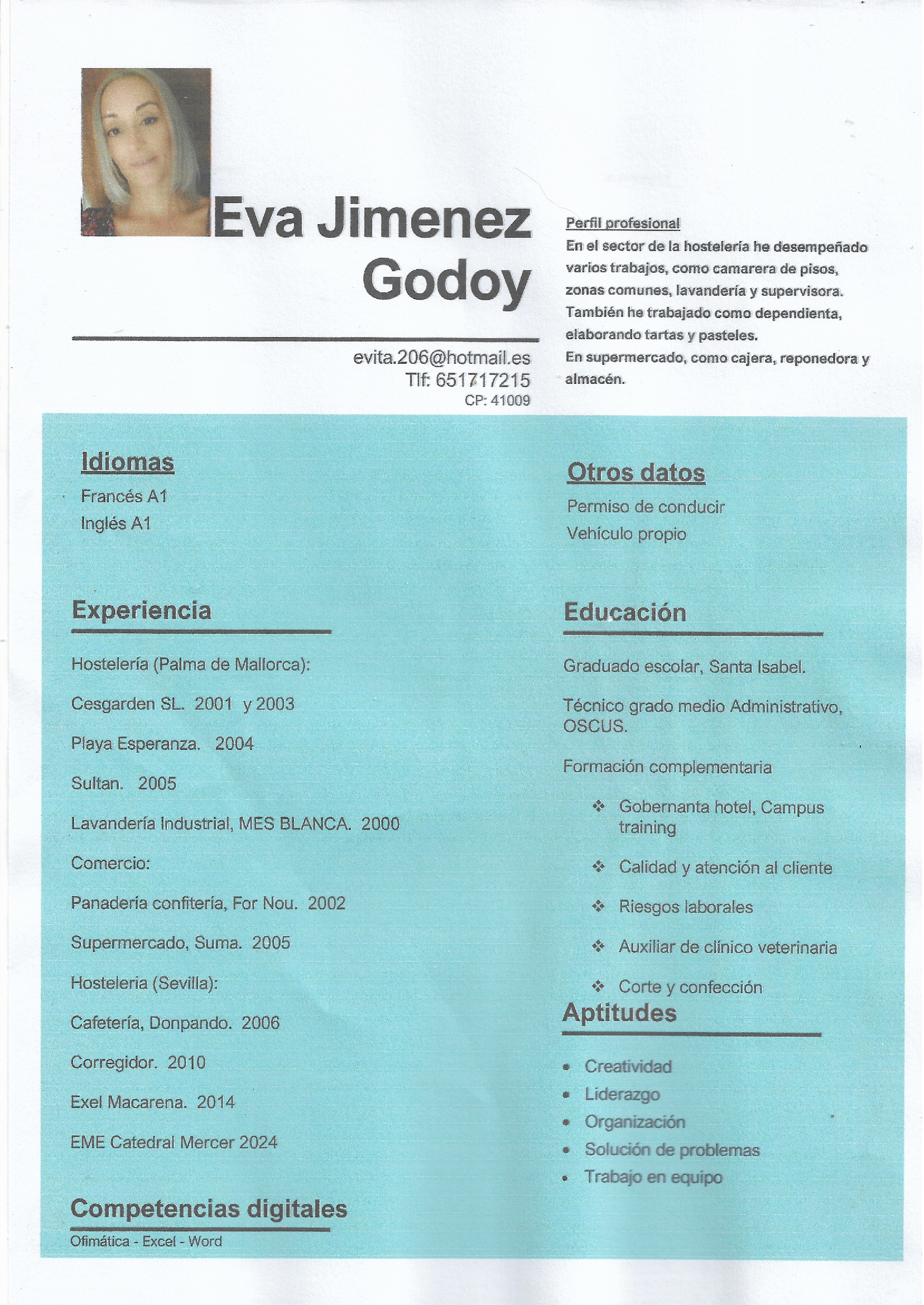 Eva Jimenez Godoy

evita.206@hotmail.es
Tlf: 651717215
CP: 41009

Perfil profesional
En el sector de la hostelería he desempeñado varios trabajos, como camarera de pisos, zonas comunes, lavandería y supervisora. También he trabajado como dependienta, elaborando tartas y pasteles.
En supermercado, como cajera, reponedora y almacén.

Idiomas
Francés A1
Inglés A1

Experiencia
Hostelería (Palma de Mallorca):
Cesgarden SL. 2001 y 2003
Playa Esperanza. 2004
Sultan. 2005
Lavandería Industrial, MES BLANCA. 2000
Comercio:
Panadería confitería, For Nou. 2002
Supermercado, Suma. 2005
Hosteleria (Sevilla):
Cafetería, Donpando. 2006
Corregidor. 2010
Exel Macarena. 2014
EME Catedral Mercer 2024

Competencias digitales
Ofimática - Excel - Word

Otros datos
Permiso de conducir
Vehículo propio

Educación
Graduado escolar, Santa Isabel.
Técnico grado medio Administrativo, OSCUS.
Formación complementaria
❖ Gobernanta hotel, Campus training
❖ Calidad y atención al cliente
❖ Riesgos laborales
❖ Auxiliar de clínico veterinaria
❖ Corte y confección

Aptitudes
• Creatividad
• Liderazgo
• Organización
• Solución de problemas
• Trabajo en equipo